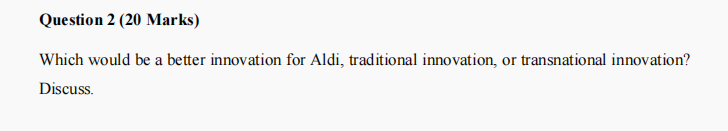 Question 2 (20 Marks)

Which would be a better innovation for Aldi, traditional innovation, or transnational innovation? Discuss.